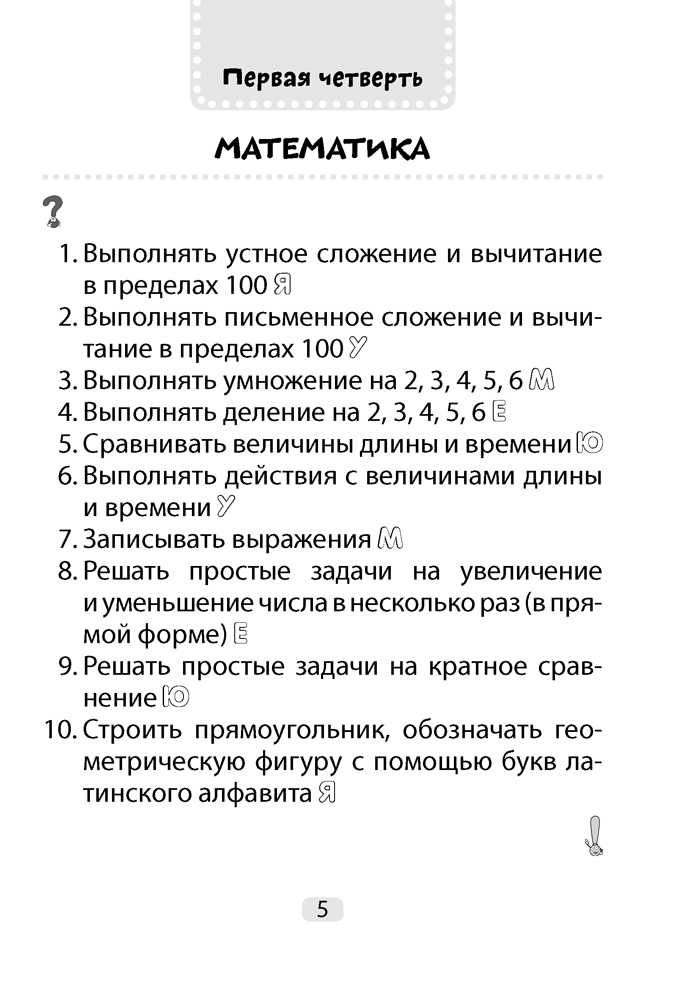 Первая четверть

МАТЕМАТИКА

?

1. Выполнять устное сложение и вычитание в пределах 100 Я
2. Выполнять письменное сложение и вычитание в пределах 100 У
3. Выполнять умножение на 2, 3, 4, 5, 6 М
4. Выполнять деление на 2, 3, 4, 5, 6 Е
5. Сравнивать величины длины и времени Ю
6. Выполнять действия с величинами длины и времени У
7. Записывать выражения М
8. Решать простые задачи на увеличение и уменьшение числа в несколько раз (в прямой форме) Е
9. Решать простые задачи на кратное сравнение Ю
10. Строить прямоугольник, обозначать геометрическую фигуру с помощью букв латинского алфавита Я

!

5